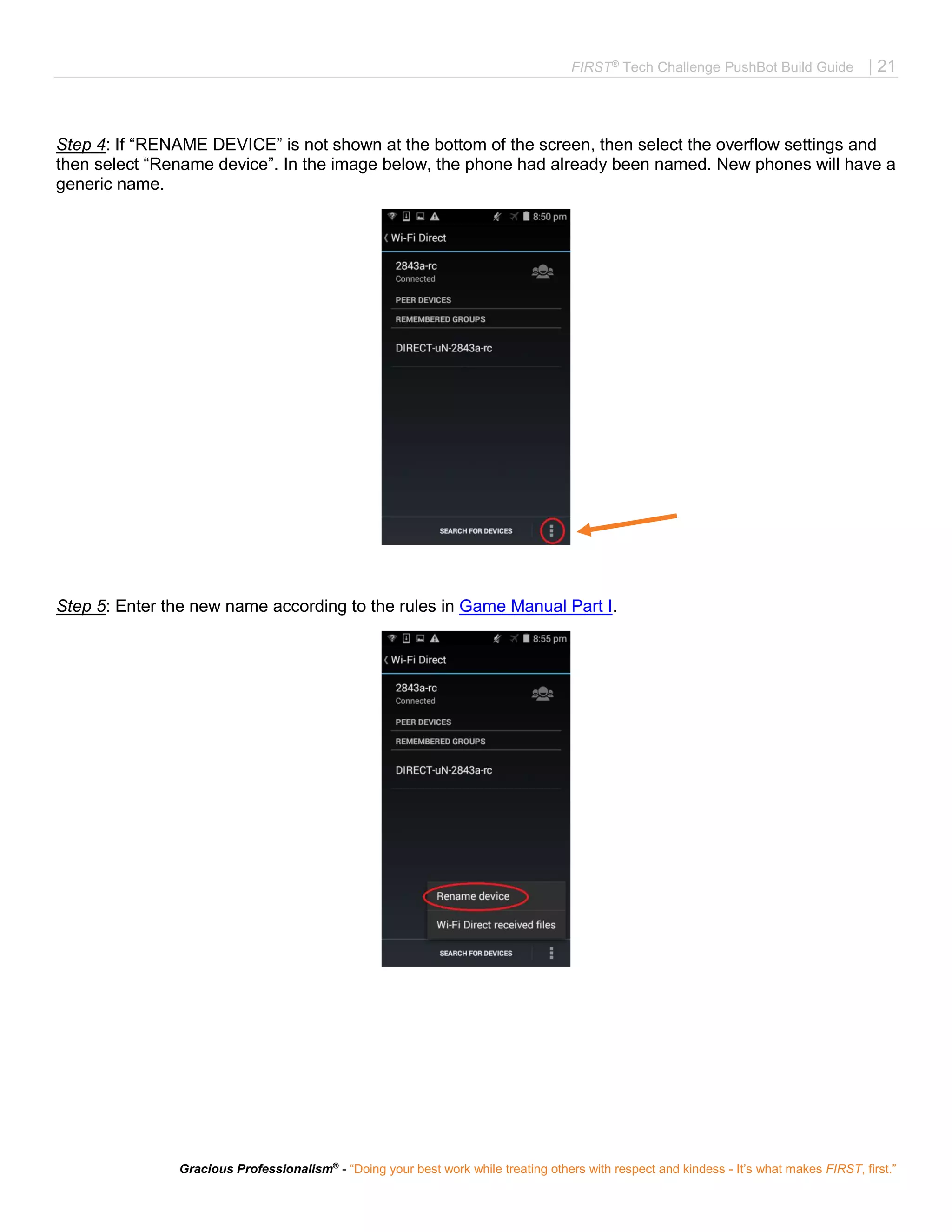 FIRST® Tech Challenge PushBot Build Guide | 21

Step 4: If “RENAME DEVICE” is not shown at the bottom of the screen, then select the overflow settings and then select “Rename device”. In the image below, the phone had already been named. New phones will have a generic name.

8:50 pm
Wi-Fi Direct
2843a-rc
Connected
PEER DEVICES
REMEMBERED GROUPS
DIRECT-uN-2843a-rc
SEARCH FOR DEVICES

Step 5: Enter the new name according to the rules in Game Manual Part I.

8:55 pm
Wi-Fi Direct
2843a-rc
Connected
PEER DEVICES
REMEMBERED GROUPS
DIRECT-uN-2843a-rc
Rename device
Wi-Fi Direct received files
SEARCH FOR DEVICES

Gracious Professionalism® - “Doing your best work while treating others with respect and kindess - It’s what makes FIRST, first.”